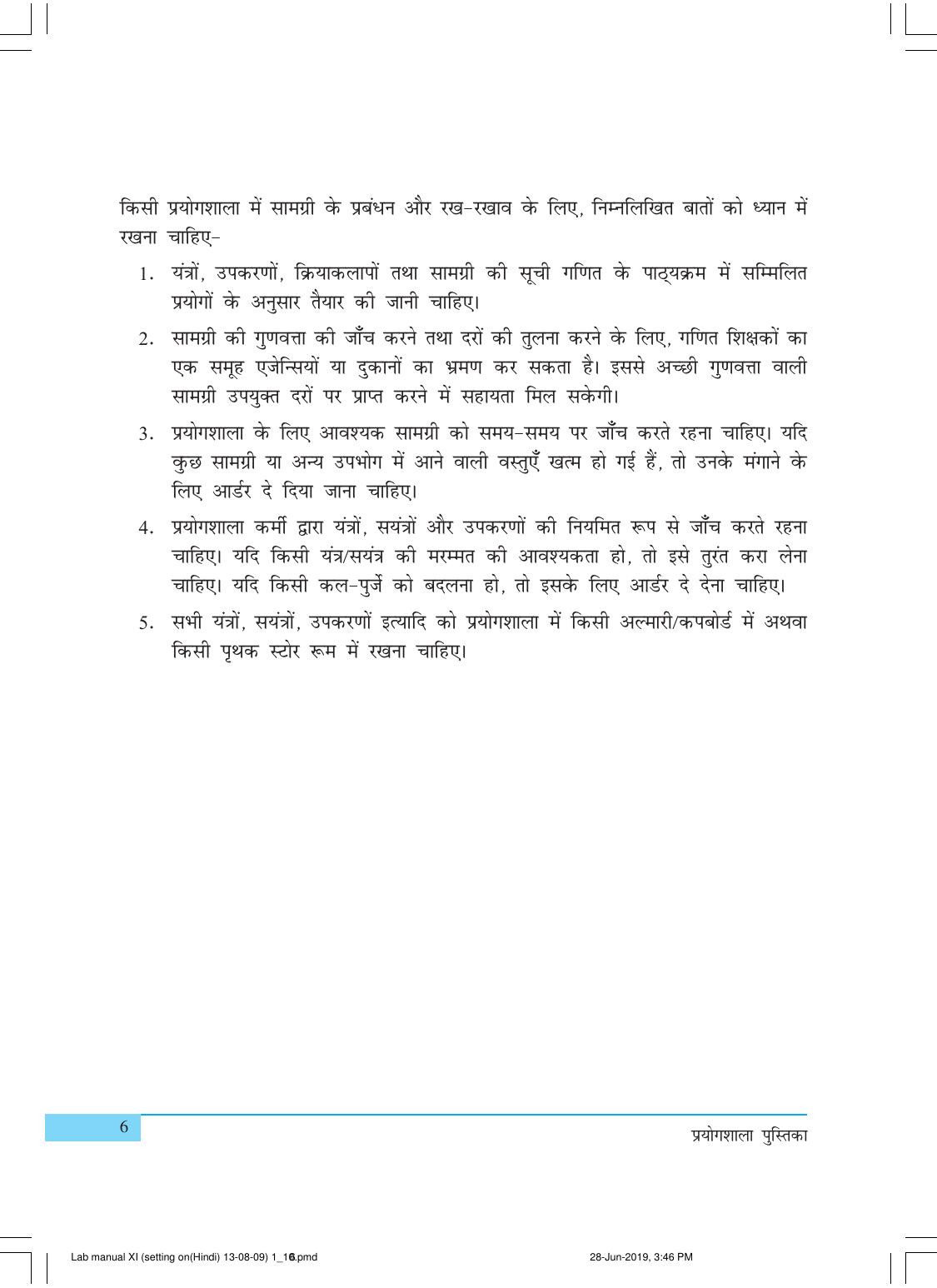 किसी प्रयोगशाला में सामग्री के प्रबंधन और रख-रखाव के लिए, निम्नलिखित बातों को ध्यान में रखना चाहिए-

1. यंत्रों, उपकरणों, क्रियाकलापों तथा सामग्री की सूची गणित के पाठ्यक्रम में सम्मिलित प्रयोगों के अनुसार तैयार की जानी चाहिए।

2. सामग्री की गुणवत्ता की जाँच करने तथा दरों की तुलना करने के लिए, गणित शिक्षकों का एक समूह एजेन्सियों या दुकानों का भ्रमण कर सकता है। इससे अच्छी गुणवत्ता वाली सामग्री उपयुक्त दरों पर प्राप्त करने में सहायता मिल सकेगी।

3. प्रयोगशाला के लिए आवश्यक सामग्री को समय-समय पर जाँच करते रहना चाहिए। यदि कुछ सामग्री या अन्य उपभोग में आने वाली वस्तुएँ खत्म हो गई हैं, तो उनके मंगाने के लिए आर्डर दे दिया जाना चाहिए।

4. प्रयोगशाला कर्मी द्वारा यंत्रों, सयंत्रों और उपकरणों की नियमित रूप से जाँच करते रहना चाहिए। यदि किसी यंत्र/सयंत्र की मरम्मत की आवश्यकता हो, तो इसे तुरंत करा लेना चाहिए। यदि किसी कल-पुर्जे को बदलना हो, तो इसके लिए आर्डर दे देना चाहिए।

5. सभी यंत्रों, सयंत्रों, उपकरणों इत्यादि को प्रयोगशाला में किसी अल्मारी/कपबोर्ड में अथवा किसी पृथक स्टोर रूम में रखना चाहिए।

6

प्रयोगशाला पुस्तिका

Lab manual XI (setting on(Hindi) 13-08-09) 1_16.pmd

28-Jun-2019, 3:46 PM